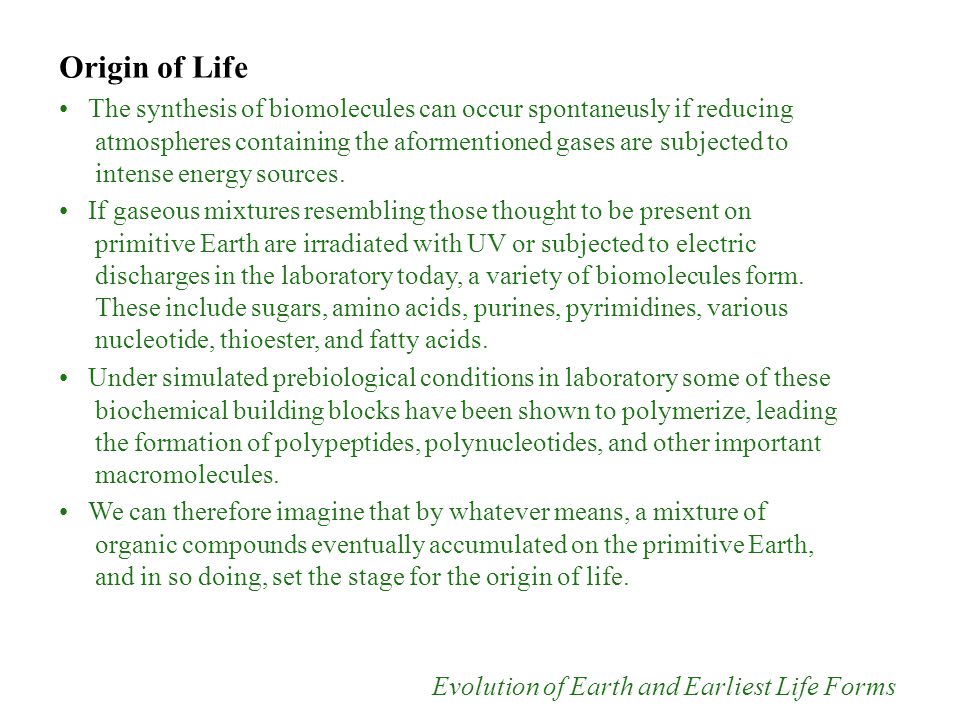 Origin of Life

• The synthesis of biomolecules can occur spontaneusly if reducing atmospheres containing the aformentioned gases are subjected to intense energy sources.

• If gaseous mixtures resembling those thought to be present on primitive Earth are irradiated with UV or subjected to electric discharges in the laboratory today, a variety of biomolecules form. These include sugars, amino acids, purines, pyrimidines, various nucleotide, thioester, and fatty acids.

• Under simulated prebiological conditions in laboratory some of these biochemical building blocks have been shown to polymerize, leading the formation of polypeptides, polynucleotides, and other important macromolecules.

• We can therefore imagine that by whatever means, a mixture of organic compounds eventually accumulated on the primitive Earth, and in so doing, set the stage for the origin of life.

Evolution of Earth and Earliest Life Forms